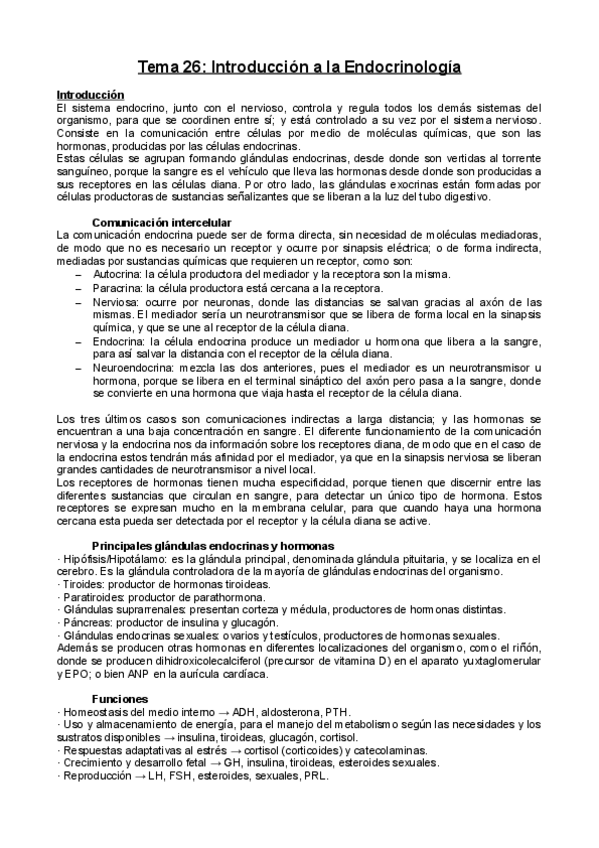 Tema 26: Introducción a la Endocrinología

Introducción
El sistema endocrino, junto con el nervioso, controla y regula todos los demás sistemas del organismo, para que se coordinen entre sí; y está controlado a su vez por el sistema nervioso. Consiste en la comunicación entre células por medio de moléculas químicas, que son las hormonas, producidas por las células endocrinas.
Estas células se agrupan formando glándulas endocrinas, desde donde son vertidas al torrente sanguíneo, porque la sangre es el vehículo que lleva las hormonas desde donde son producidas a sus receptores en las células diana. Por otro lado, las glándulas exocrinas están formadas por células productoras de sustancias señalizantes que se liberan a la luz del tubo digestivo.

Comunicación intercelular
La comunicación endocrina puede ser de forma directa, sin necesidad de moléculas mediadoras, de modo que no es necesario un receptor y ocurre por sinapsis eléctrica; o de forma indirecta, mediadas por sustancias químicas que requieren un receptor, como son:
– Autocrina: la célula productora del mediador y la receptora son la misma.
– Paracrina: la célula productora está cercana a la receptora.
– Nerviosa: ocurre por neuronas, donde las distancias se salvan gracias al axón de las mismas. El mediador sería un neurotransmisor que se libera de forma local en la sinapsis química, y que se une al receptor de la célula diana.
– Endocrina: la célula endocrina produce un mediador u hormona que libera a la sangre, para así salvar la distancia con el receptor de la célula diana.
– Neuroendocrina: mezcla las dos anteriores, pues el mediador es un neurotransmisor u hormona, porque se libera en el terminal sináptico del axón pero pasa a la sangre, donde se convierte en una hormona que viaja hasta el receptor de la célula diana.

Los tres últimos casos son comunicaciones indirectas a larga distancia; y las hormonas se encuentran a una baja concentración en sangre. El diferente funcionamiento de la comunicación nerviosa y la endocrina nos da información sobre los receptores diana, de modo que en el caso de la endocrina estos tendrán más afinidad por el mediador, ya que en la sinapsis nerviosa se liberan grandes cantidades de neurotransmisor a nivel local.
Los receptores de hormonas tienen mucha especificidad, porque tienen que discernir entre las diferentes sustancias que circulan en sangre, para detectar un único tipo de hormona. Estos receptores se expresan mucho en la membrana celular, para que cuando haya una hormona cercana esta pueda ser detectada por el receptor y la célula diana se active.

Principales glándulas endocrinas y hormonas
· Hipófisis/Hipotálamo: es la glándula principal, denominada glándula pituitaria, y se localiza en el cerebro. Es la glándula controladora de la mayoría de glándulas endocrinas del organismo.
· Tiroides: productor de hormonas tiroideas.
· Paratiroides: productor de parathormona.
· Glándulas suprarrenales: presentan corteza y médula, productores de hormonas distintas.
· Páncreas: productor de insulina y glucagón.
· Glándulas endocrinas sexuales: ovarios y testículos, productores de hormonas sexuales.
Además se producen otras hormonas en diferentes localizaciones del organismo, como el riñón, donde se producen dihidroxicolecalciferol (precursor de vitamina D) en el aparato yuxtaglomerular y EPO; o bien ANP en la aurícula cardíaca.

Funciones
· Homeostasis del medio interno → ADH, aldosterona, PTH.
· Uso y almacenamiento de energía, para el manejo del metabolismo según las necesidades y los sustratos disponibles → insulina, tiroideas, glucagón, cortisol.
· Respuestas adaptativas al estrés → cortisol (corticoides) y catecolaminas.
· Crecimiento y desarrollo fetal → GH, insulina, tiroideas, esteroides sexuales.
· Reproducción → LH, FSH, esteroides, sexuales, PRL.